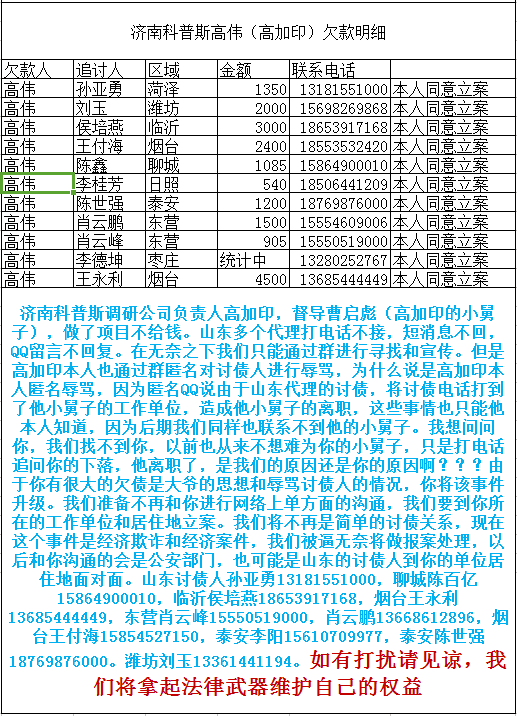 济南科普斯高伟（高加印）欠款明细

| 欠款人 | 追讨人 | 区域 | 金额 | 联系电话 | |
|---|---|---|---|---|---|
| 高伟 | 孙亚勇 | 菏泽 | 1350 | 13181551000 | 本人同意立案 |
| 高伟 | 刘玉 | 潍坊 | 2000 | 15698269868 | 本人同意立案 |
| 高伟 | 侯培燕 | 临沂 | 3000 | 18653917168 | 本人同意立案 |
| 高伟 | 王付海 | 烟台 | 2400 | 18553532420 | 本人同意立案 |
| 高伟 | 陈鑫 | 聊城 | 1085 | 15864900010 | 本人同意立案 |
| 高伟 | 李桂芳 | 日照 | 540 | 18506441209 | 本人同意立案 |
| 高伟 | 陈世强 | 泰安 | 1200 | 18769876000 | 本人同意立案 |
| 高伟 | 肖云鹏 | 东营 | 1500 | 15554609006 | 本人同意立案 |
| 高伟 | 肖云峰 | 东营 | 905 | 15550519000 | 本人同意立案 |
| 高伟 | 李德坤 | 枣庄 | 统计中 | 13280252767 | 本人同意立案 |
| 高伟 | 王永利 | 烟台 | 4500 | 13685444449 | 本人同意立案 |

济南科普斯调研公司负责人高加印，督导曹启彪（高加印的小舅子），做了项目不给钱。山东多个代理打电话不接，短消息不回，QQ留言不回复。在无奈之下我们只能通过群进行寻找和宣传。但是高加印本人也通过群匿名对讨债人进行辱骂，为什么说是高加印本人匿名辱骂，因为匿名QQ说由于山东代理的讨债，将讨债电话打到了他小舅子的工作单位，造成他小舅子的离职，这些事情也只能他本人知道，因为后期我们同样也联系不到他的小舅子。我想问问你，我们找不到你，以前也从来不想难为你的小舅子，只是打电话追问你的下落，他离职了，是我们的原因还是你的原因啊？？？由于你有很大的欠债是大爷的思想和辱骂讨债人的情况，你将该事件升级。我们准备不再和你进行网络上单方面的沟通，我们要到你所在的工作单位和居住地立案。我们将不再是简单的讨债关系，现在这个事件是经济欺诈和经济案件，我们被逼无奈将做报案处理，以后和你沟通的会是公安部门，也可能是山东的讨债人到你的单位居住地面对面。山东讨债人孙亚勇13181551000，聊城陈百亿15864900010，临沂侯培燕18653917168，烟台王永利13685444449，东营肖云峰15550519000，肖云鹏13668612896，烟台王付海15854527150，泰安李阳15610709977，泰安陈世强18769876000。潍坊刘玉13361441194。如有打扰请见谅，我们将拿起法律武器维护自己的权益